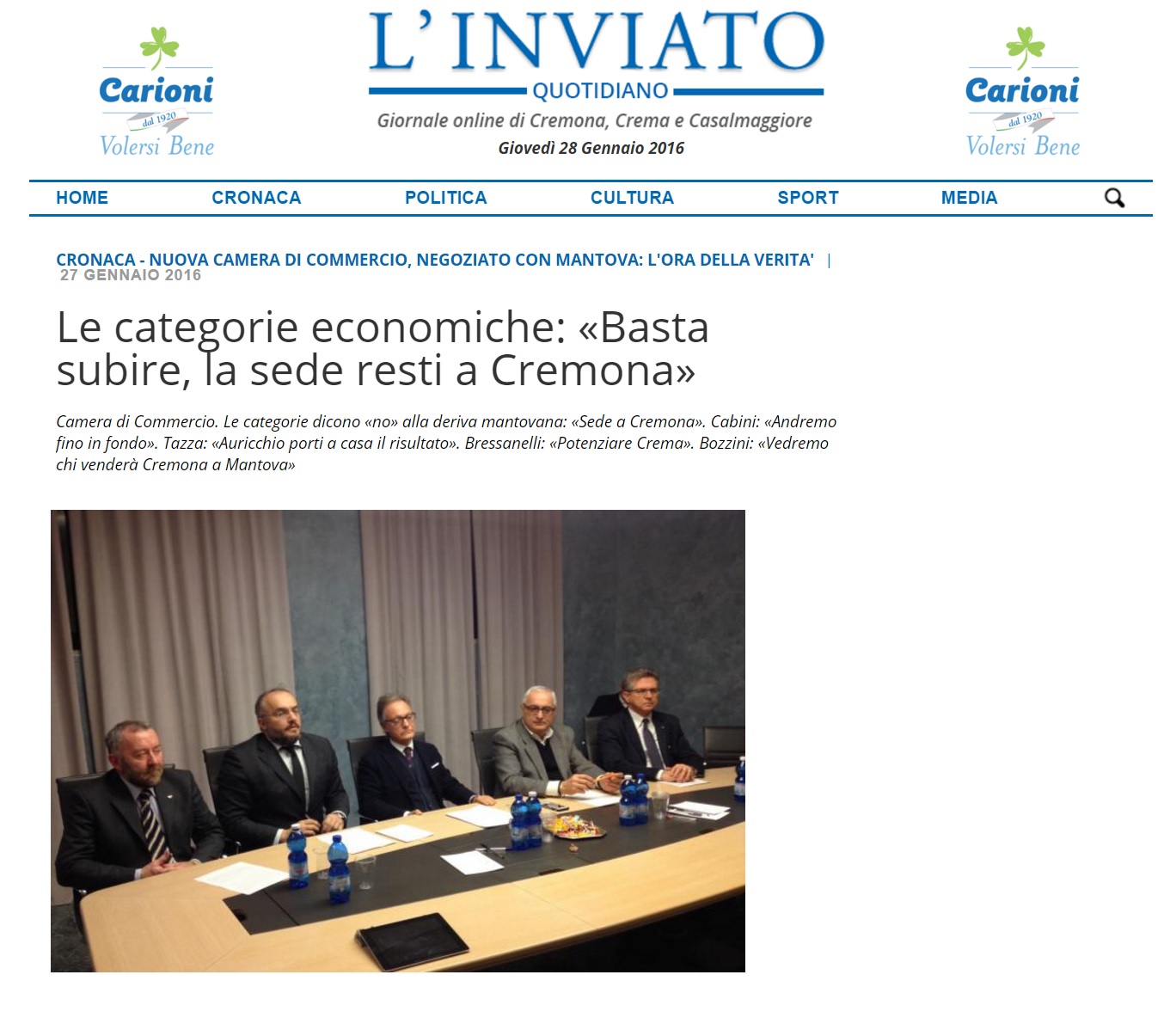 Carioni
dal 1920
Volersi Bene

L'INVIATO
QUOTIDIANO
Giornale online di Cremona, Crema e Casalmaggiore
Giovedì 28 Gennaio 2016

Carioni
dal 1920
Volersi Bene

HOME CRONACA POLITICA CULTURA SPORT MEDIA

CRONACA - NUOVA CAMERA DI COMMERCIO, NEGOZIATO CON MANTOVA: L'ORA DELLA VERITA' |
27 GENNAIO 2016

Le categorie economiche: «Basta subire, la sede resti a Cremona»

Camera di Commercio. Le categorie dicono «no» alla deriva mantovana: «Sede a Cremona». Cabini: «Andremo fino in fondo». Tazza: «Auricchio porti a casa il risultato». Bressanelli: «Potenziare Crema». Bozzini: «Vedremo chi venderà Cremona a Mantova»